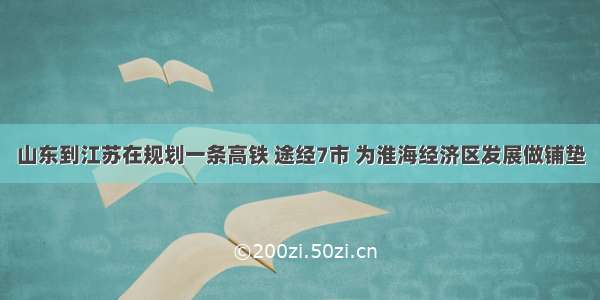 山东到江苏在规划一条高铁 途经7市 为淮海经济区发展做铺垫

©200zi.50zi.cn